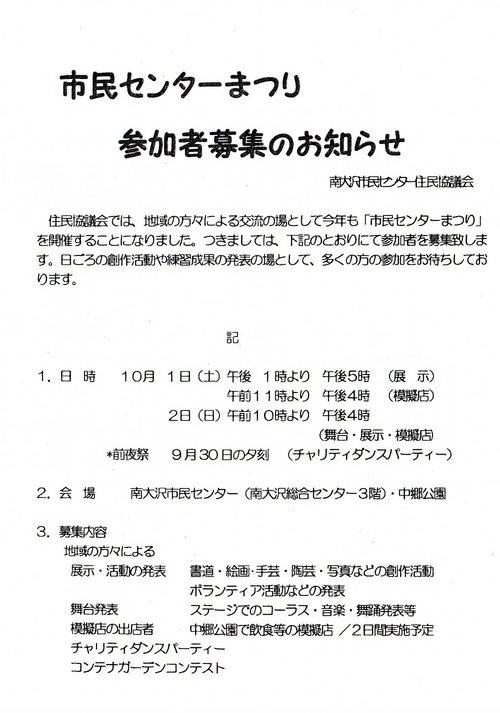 市民センターまつり

参加者募集のお知らせ

南大沢市民センター住民協議会

住民協議会では、地域の方々による交流の場として今年も「市民センターまつり」を開催することになりました。つきましては、下記のとおりにて参加者を募集致します。日ごろの創作活動や練習成果の発表の場として、多くの方の参加をお待ちしております。

記

1. 日 時　10月 1日（土）午後 1時より 午後5時 （展 示）
午前11時より 午後4時 （模擬店）
2日（日）午前10時より 午後4時
（舞台・展示・模擬店）
*前夜祭　9月30日の夕刻 （チャリティダンスパーティー）

2. 会 場　南大沢市民センター（南大沢総合センター3階）・中郷公園

3. 募集内容
地域の方々による
展示・活動の発表　書道・絵画・手芸・陶芸・写真などの創作活動
ボランティア活動などの発表
舞台発表　ステージでのコーラス・音楽・舞踊発表等
模擬店の出店者　中郷公園で飲食等の模擬店 ／2日間実施予定
チャリティダンスパーティー
コンテナガーデンコンテスト